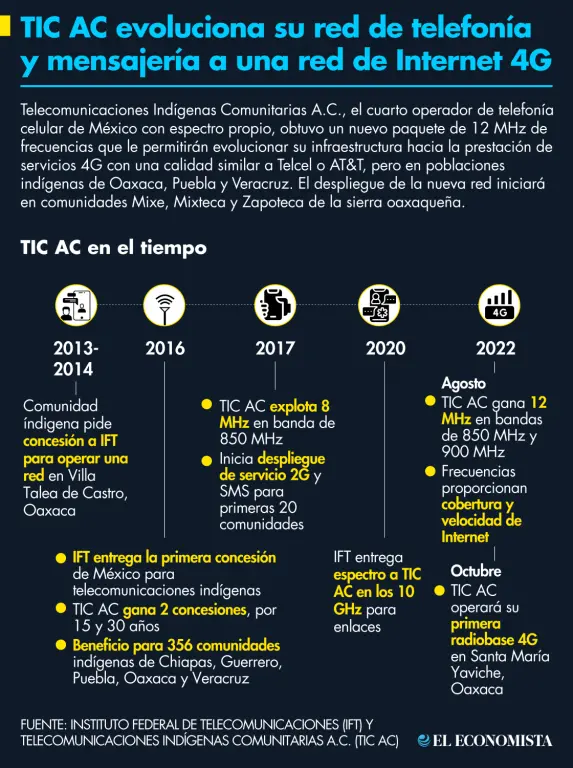 TIC AC evoluciona su red de telefonía y mensajería a una red de Internet 4G

Telecomunicaciones Indígenas Comunitarias A.C., el cuarto operador de telefonía celular de México con espectro propio, obtuvo un nuevo paquete de 12 MHz de frecuencias que le permitirán evolucionar su infraestructura hacia la prestación de servicios 4G con una calidad similar a Telcel o AT&T, pero en poblaciones indígenas de Oaxaca, Puebla y Veracruz. El despliegue de la nueva red iniciará en comunidades Mixe, Mixteca y Zapoteca de la sierra oaxaqueña.

TIC AC en el tiempo

4G

2013-2014

Comunidad índigena pide concesión a IFT para operar una red en Villa Talea de Castro, Oaxaca

2016

IFT entrega la primera concesión de México para telecomunicaciones indígenas

TIC AC gana 2 concesiones, por 15 y 30 años

Beneficio para 356 comunidades indígenas de Chiapas, Guerrero, Puebla, Oaxaca y Veracruz

2017

TIC AC explota 8 MHz en banda de 850 MHz

Inicia despliegue de servicio 2G y SMS para primeras 20 comunidades

2020

IFT entrega espectro a TIC AC en los 10 GHz para enlaces

2022

Agosto

TIC AC gana 12 MHz en bandas de 850 MHz y 900 MHz

Frecuencias proporcionan cobertura y velocidad de Internet

Octubre

TIC AC operará su primera radiobase 4G en Santa María Yaviche, Oaxaca

FUENTE: INSTITUTO FEDERAL DE TELECOMUNICACIONES (IFT) Y TELECOMUNICACIONES INDÍGENAS COMUNITARIAS A.C. (TIC AC)

EL ECONOMISTA